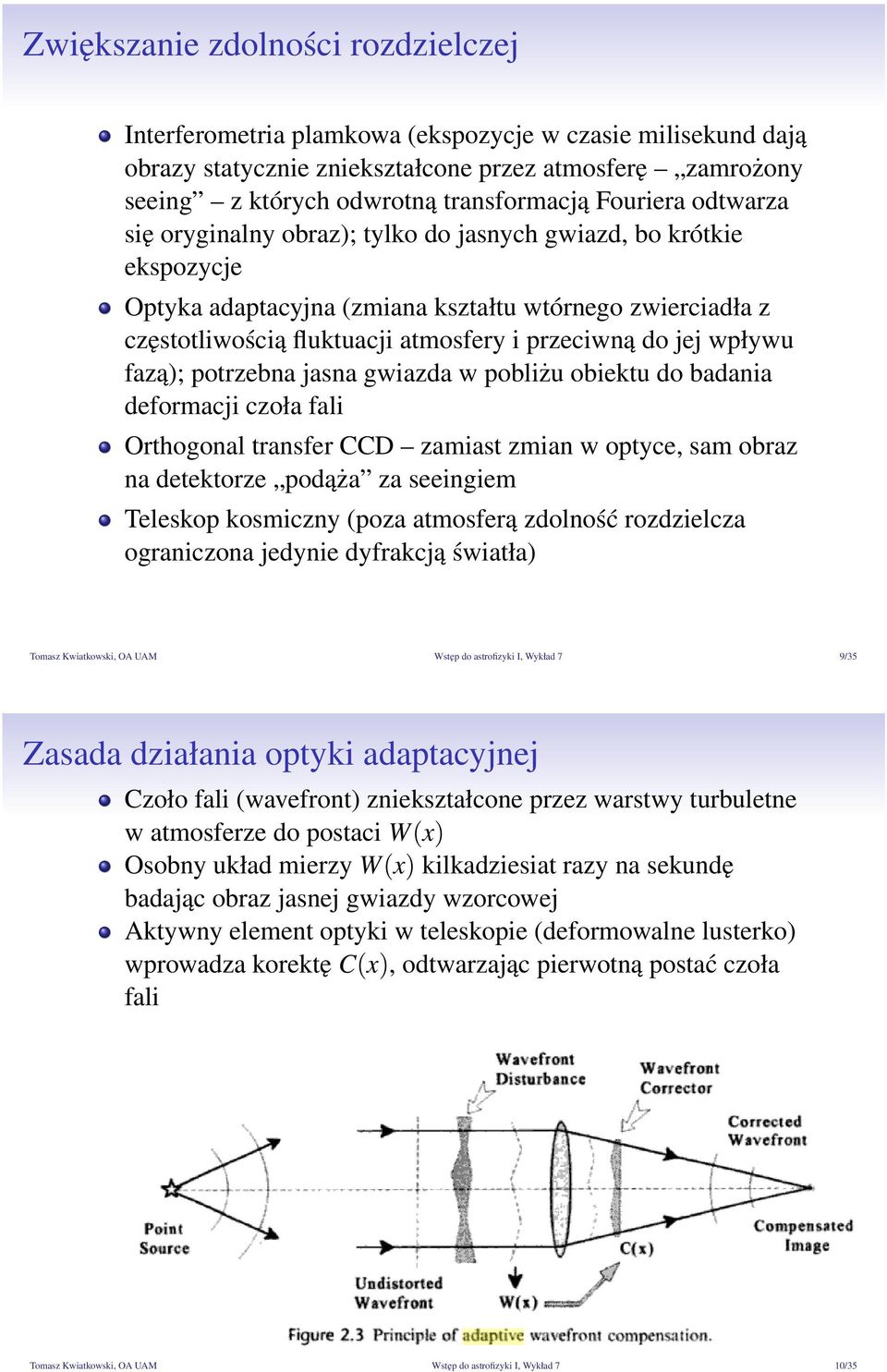 Zwiększanie zdolności rozdzielczej

Interferometria plamkowa (ekspozycje w czasie milisekund dają obrazy statycznie zniekształcone przez atmosferę – „zamrożony seeing” – z których odwrotną transformacją Fouriera odtwarza się oryginalny obraz); tylko do jasnych gwiazd, bo krótkie ekspozycje

Optyka adaptacyjna (zmiana kształtu wtórnego zwierciadła z częstotliwością fluktuacji atmosfery i przeciwną do jej wpływu fazą); potrzebna jasna gwiazda w pobliżu obiektu do badania deformacji czoła fali

Orthogonal transfer CCD – zamiast zmian w optyce, sam obraz na detektorze „podąża” za seeingiem

Teleskop kosmiczny (poza atmosferą zdolność rozdzielcza ograniczona jedynie dyfrakcją światła)

Tomasz Kwiatkowski, OA UAM Wstęp do astrofizyki I, Wykład 7 9/35

Zasada działania optyki adaptacyjnej

Czoło fali (wavefront) zniekształcone przez warstwy turbuletne w atmosferze do postaci $W(x)$

Osobny układ mierzy $W(x)$ kilkadziesiat razy na sekundę badając obraz jasnej gwiazdy wzorcowej

Aktywny element optyki w teleskopie (deformowalne lusterko) wprowadza korektę $C(x)$, odtwarzając pierwotną postać czoła fali

Wavefront Disturbance
Wavefront Corrector
Corrected Wavefront
Point Source
Compensated Image
C(x)
Undistorted Wavefront
W(x)
Figure 2.3 Principle of adaptive wavefront compensation.

Tomasz Kwiatkowski, OA UAM Wstęp do astrofizyki I, Wykład 7 10/35